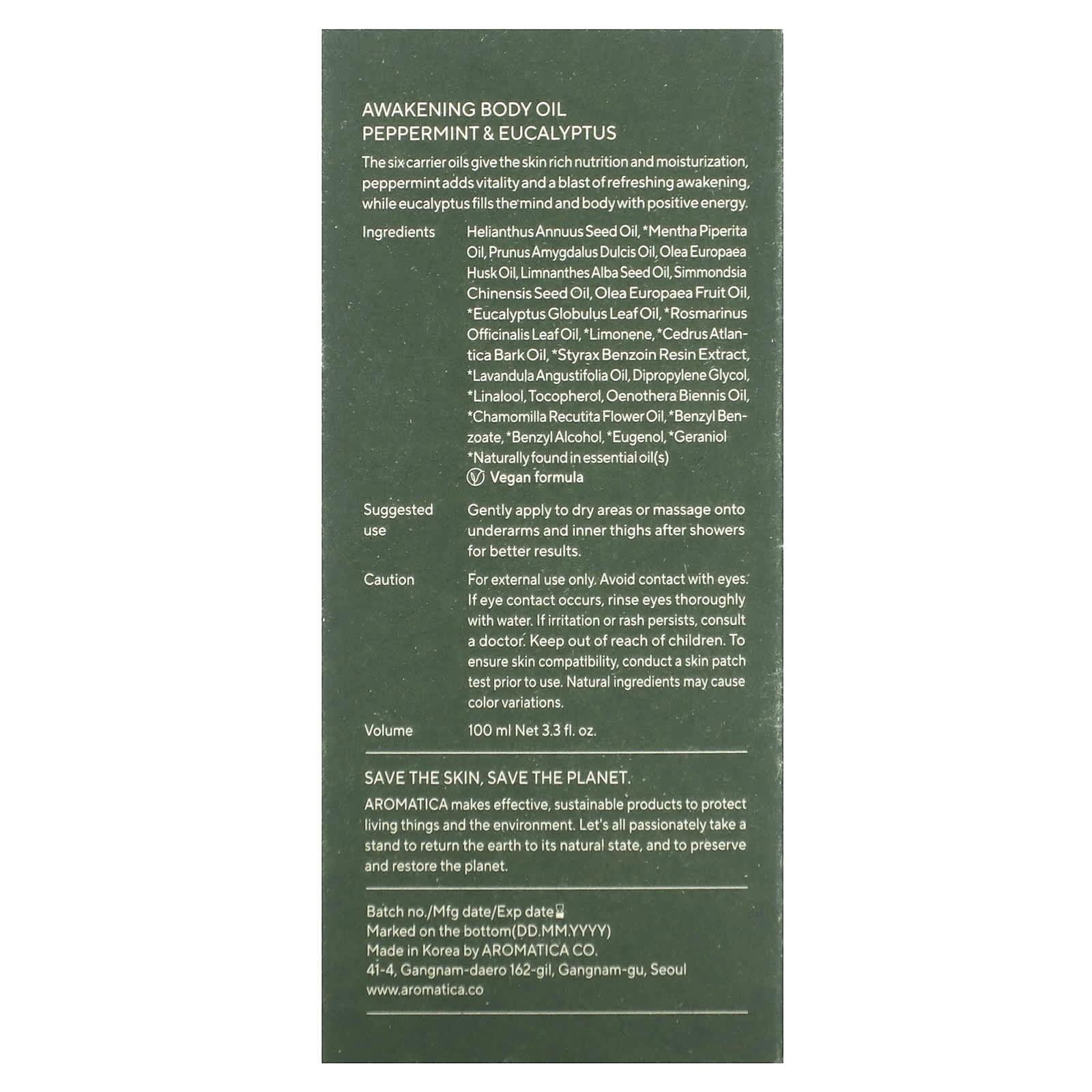 AWAKENING BODY OIL
PEPPERMINT & EUCALYPTUS

The six carrier oils give the skin rich nutrition and moisturization, peppermint adds vitality and a blast of refreshing awakening, while eucalyptus fills the mind and body with positive energy.

Ingredients
Helianthus Annuus Seed Oil, *Mentha Piperita Oil, Prunus Amygdalus Dulcis Oil, Olea Europaea Husk Oil, Limnanthes Alba Seed Oil, Simmondsia Chinensis Seed Oil, Olea Europaea Fruit Oil, *Eucalyptus Globulus Leaf Oil, *Rosmarinus Officinalis Leaf Oil, *Limonene, *Cedrus Atlantica Bark Oil, *Styrax Benzoin Resin Extract, *Lavandula Angustifolia Oil, Dipropylene Glycol, *Linalool, Tocopherol, Oenothera Biennis Oil, *Chamomilla Recutita Flower Oil, *Benzyl Benzoate, *Benzyl Alcohol, *Eugenol, *Geraniol
*Naturally found in essential oil(s)
Vegan formula

Suggested use
Gently apply to dry areas or massage onto underarms and inner thighs after showers for better results.

Caution
For external use only. Avoid contact with eyes. If eye contact occurs, rinse eyes thoroughly with water. If irritation or rash persists, consult a doctor. Keep out of reach of children. To ensure skin compatibility, conduct a skin patch test prior to use. Natural ingredients may cause color variations.

Volume
100 ml Net 3.3 fl. oz.

SAVE THE SKIN, SAVE THE PLANET.

AROMATICA makes effective, sustainable products to protect living things and the environment. Let's all passionately take a stand to return the earth to its natural state, and to preserve and restore the planet.

Batch no./Mfg date/Exp date
Marked on the bottom(DD.MM.YYYY)
Made in Korea by AROMATICA CO.
41-4, Gangnam-daero 162-gil, Gangnam-gu, Seoul
www.aromatica.co